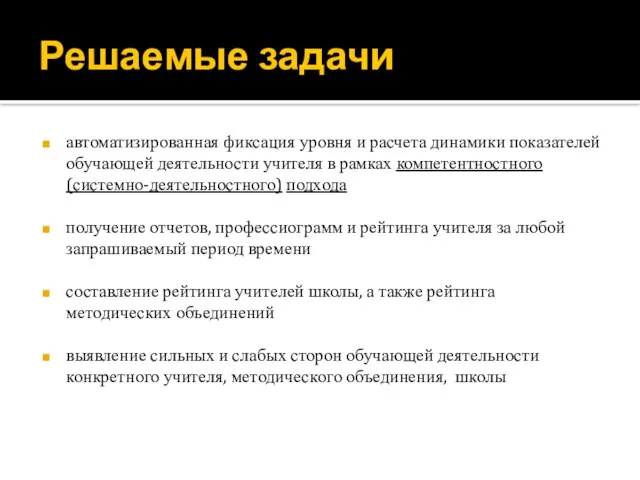 Решаемые задачи

автоматизированная фиксация уровня и расчета динамики показателей обучающей деятельности учителя в рамках компетентностного (системно-деятельностного) подхода

получение отчетов, профессиограмм и рейтинга учителя за любой запрашиваемый период времени

составление рейтинга учителей школы, а также рейтинга методических объединений

выявление сильных и слабых сторон обучающей деятельности конкретного учителя, методического объединения, школы